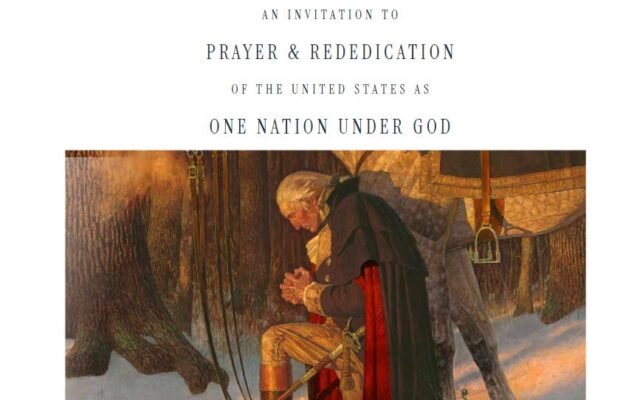 AN INVITATION TO

PRAYER & REDEDICATION

OF THE UNITED STATES AS

ONE NATION UNDER GOD